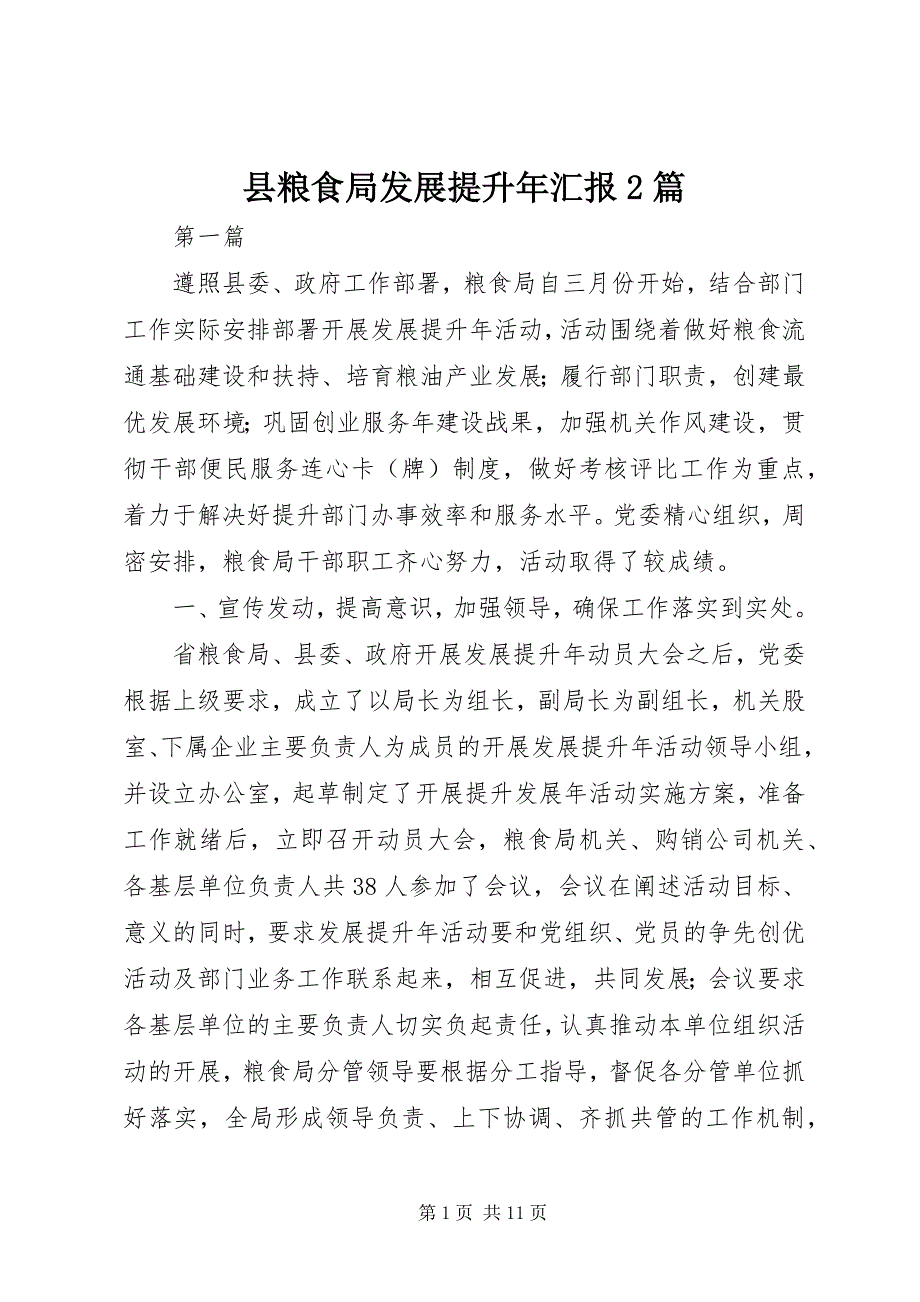 县粮食局发展提升年汇报2篇

第一篇

遵照县委、政府工作部署，粮食局自三月份开始，结合部门工作实际安排部署开展发展提升年活动，活动围绕着做好粮食流通基础建设和扶持、培育粮油产业发展；履行部门职责，创建最优发展环境；巩固创业服务年建设战果，加强机关作风建设，贯彻干部便民服务连心卡（牌）制度，做好考核评比工作为重点，着力于解决好提升部门办事效率和服务水平。党委精心组织，周密安排，粮食局干部职工齐心努力，活动取得了较成绩。

一、宣传发动，提高意识，加强领导，确保工作落实到实处。

省粮食局、县委、政府开展发展提升年动员大会之后，党委根据上级要求，成立了以局长为组长，副局长为副组长，机关股室、下属企业主要负责人为成员的开展发展提升年活动领导小组，并设立办公室，起草制定了开展提升发展年活动实施方案，准备工作就绪后，立即召开动员大会，粮食局机关、购销公司机关、各基层单位负责人共38人参加了会议，会议在阐述活动目标、意义的同时，要求发展提升年活动要和党组织、党员的争先创优活动及部门业务工作联系起来，相互促进，共同发展；会议要求各基层单位的主要负责人切实负起责任，认真推动本单位组织活动的开展，粮食局分管领导要根据分工指导，督促各分管单位抓好落实，全局形成领导负责、上下协调、齐抓共管的工作机制，

第1页 共11页